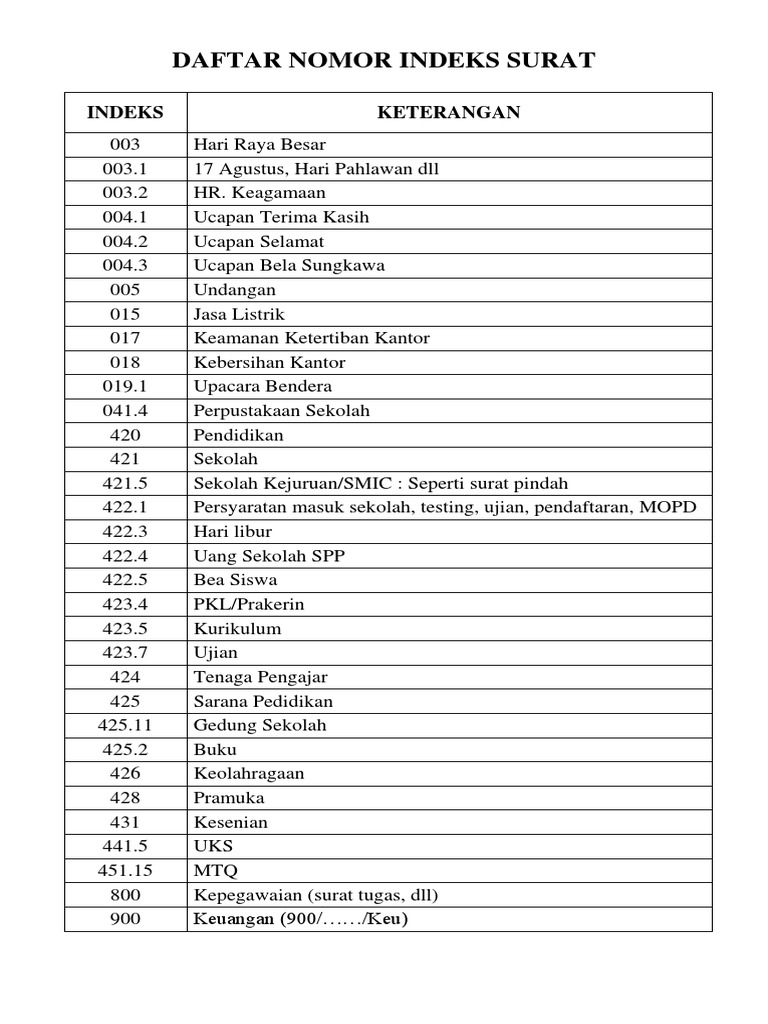 DAFTAR NOMOR INDEKS SURAT

| INDEKS | KETERANGAN |
|---|---|
| 003 | Hari Raya Besar |
| 003.1 | 17 Agustus, Hari Pahlawan dll |
| 003.2 | HR. Keagamaan |
| 004.1 | Ucapan Terima Kasih |
| 004.2 | Ucapan Selamat |
| 004.3 | Ucapan Bela Sungkawa |
| 005 | Undangan |
| 015 | Jasa Listrik |
| 017 | Keamanan Ketertiban Kantor |
| 018 | Kebersihan Kantor |
| 019.1 | Upacara Bendera |
| 041.4 | Perpustakaan Sekolah |
| 420 | Pendidikan |
| 421 | Sekolah |
| 421.5 | Sekolah Kejuruan/SMIC : Seperti surat pindah |
| 422.1 | Persyaratan masuk sekolah, testing, ujian, pendaftaran, MOPD |
| 422.3 | Hari libur |
| 422.4 | Uang Sekolah SPP |
| 422.5 | Bea Siswa |
| 423.4 | PKL/Prakerin |
| 423.5 | Kurikulum |
| 423.7 | Ujian |
| 424 | Tenaga Pengajar |
| 425 | Sarana Pedidikan |
| 425.11 | Gedung Sekolah |
| 425.2 | Buku |
| 426 | Keolahragaan |
| 428 | Pramuka |
| 431 | Kesenian |
| 441.5 | UKS |
| 451.15 | MTQ |
| 800 | Kepegawaian (surat tugas, dll) |
| 900 | Keuangan (900/……/Keu) |